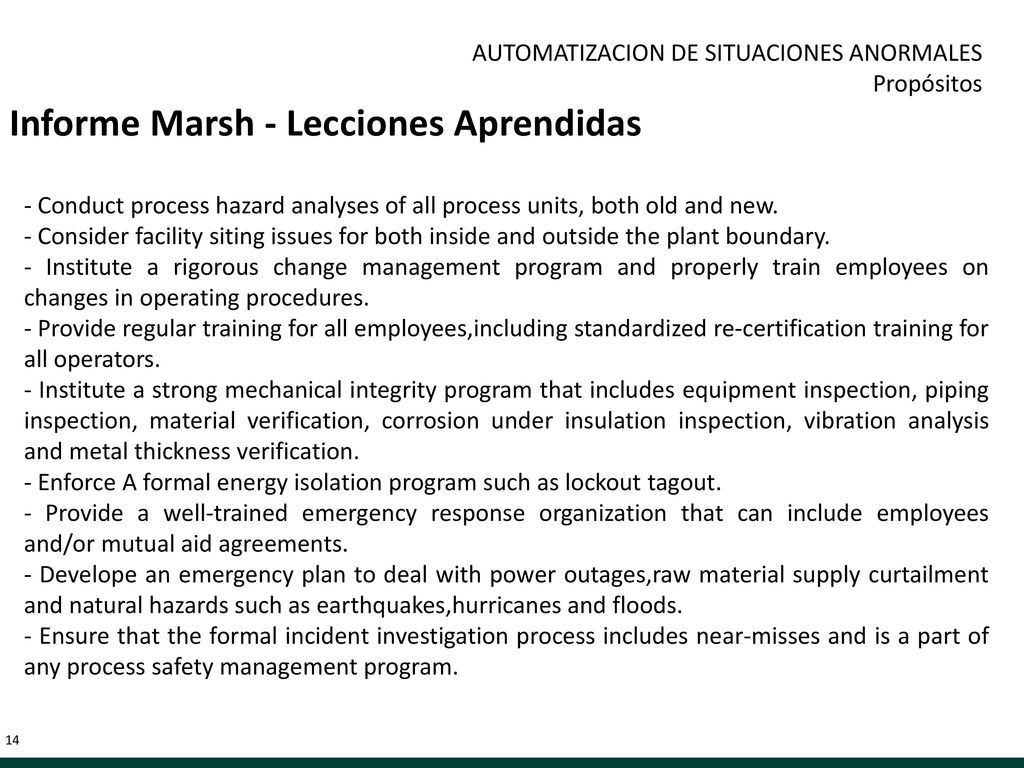 AUTOMATIZACION DE SITUACIONES ANORMALES
Propósitos

Informe Marsh - Lecciones Aprendidas

- Conduct process hazard analyses of all process units, both old and new.
- Consider facility siting issues for both inside and outside the plant boundary.
- Institute a rigorous change management program and properly train employees on changes in operating procedures.
- Provide regular training for all employees,including standardized re-certification training for all operators.
- Institute a strong mechanical integrity program that includes equipment inspection, piping inspection, material verification, corrosion under insulation inspection, vibration analysis and metal thickness verification.
- Enforce A formal energy isolation program such as lockout tagout.
- Provide a well-trained emergency response organization that can include employees and/or mutual aid agreements.
- Develope an emergency plan to deal with power outages,raw material supply curtailment and natural hazards such as earthquakes,hurricanes and floods.
- Ensure that the formal incident investigation process includes near-misses and is a part of any process safety management program.

14